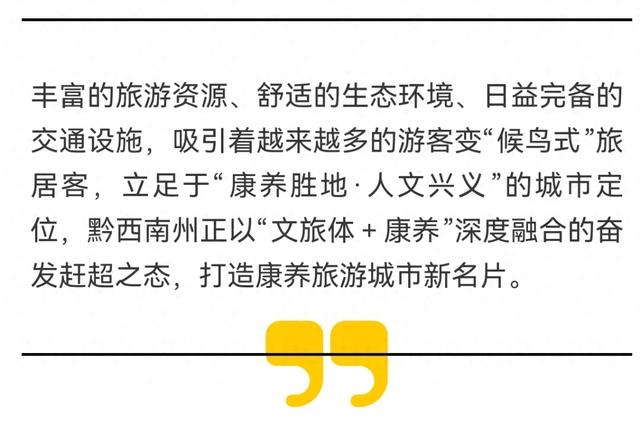 丰富的旅游资源、舒适的生态环境、日益完备的交通设施，吸引着越来越多的游客变“候鸟式”旅居客，立足于“康养胜地·人文兴义”的城市定位，黔西南州正以“文旅体＋康养”深度融合的奋发赶超之态，打造康养旅游城市新名片。